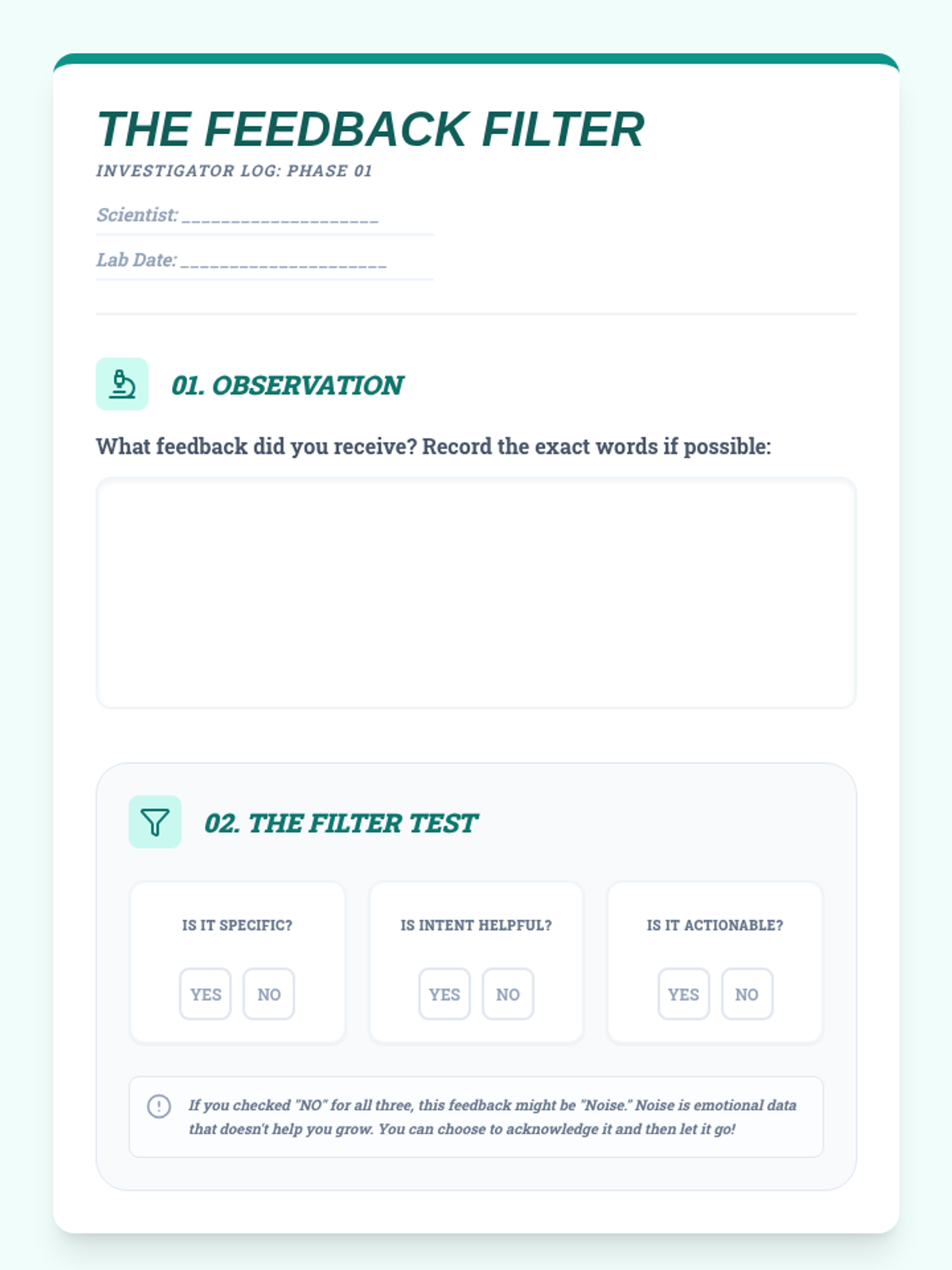 THE FEEDBACK FILTER

INVESTIGATOR LOG: PHASE 01

Scientist: ____________________

Lab Date: ____________________

01. OBSERVATION

What feedback did you receive? Record the exact words if possible:

02. THE FILTER TEST

IS IT SPECIFIC?

YES NO

IS INTENT HELPFUL?

YES NO

IS IT ACTIONABLE?

YES NO

If you checked "NO" for all three, this feedback might be "Noise." Noise is emotional data that doesn't help you grow. You can choose to acknowledge it and then let it go!